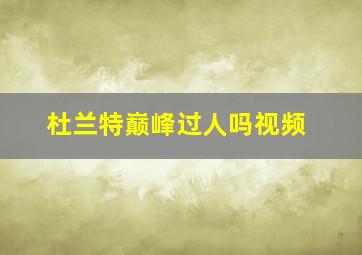 杜兰特巅峰过人吗视频